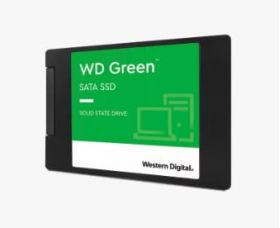 WD Green™

SATA SSD

SOLID STATE DRIVE

Western Digital.